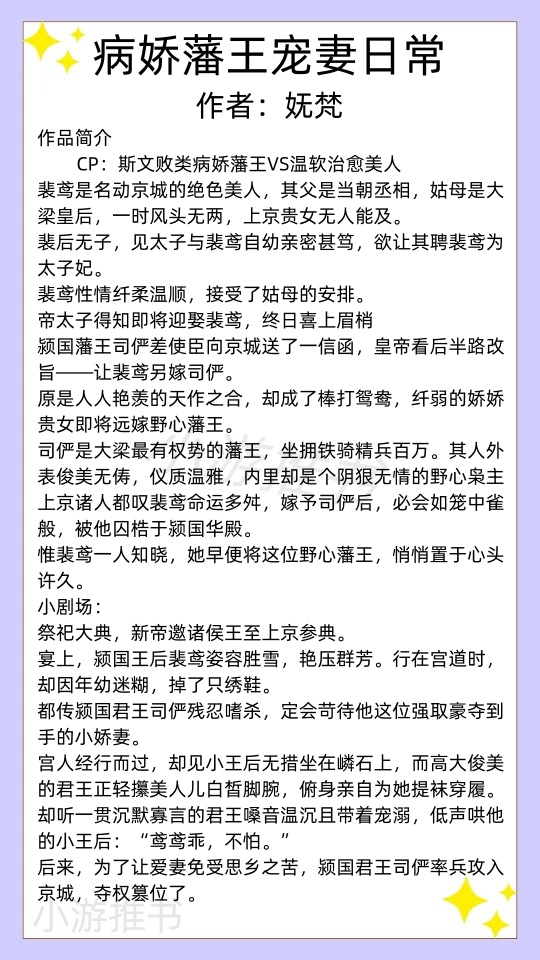 病娇藩王宠妻日常
作者：妩梵

作品简介
CP：斯文败类病娇藩王VS温软治愈美人
裴鸢是名动京城的绝色美人，其父是当朝丞相，姑母是大梁皇后，一时风头无两，上京贵女无人能及。
裴后无子，见太子与裴鸢自幼亲密甚笃，欲让其聘裴鸢为太子妃。
裴鸢性情纤柔温顺，接受了姑母的安排。
帝太子得知即将迎娶裴鸢，终日喜上眉梢
颍国藩王司俨差使臣向京城送了一信函，皇帝看后半路改旨——让裴鸢另嫁司俨。
原是人人艳羡的天作之合，却成了棒打鸳鸯，纤弱的娇娇贵女即将远嫁野心藩王。
司俨是大梁最有权势的藩王，坐拥铁骑精兵百万。其人外表俊美无俦，仪质温雅，内里却是个阴狠无情的野心枭主
上京诸人都叹裴鸢命运多舛，嫁予司俨后，必会如笼中雀般，被他囚梏于颍国华殿。
惟裴鸢一人知晓，她早便将这位野心藩王，悄悄置于心头许久。
小剧场：
祭祀大典，新帝邀诸侯王至上京参典。
宴上，颍国王后裴鸢姿容胜雪，艳压群芳。行在宫道时，却因年幼迷糊，掉了只绣鞋。
都传颍国君王司俨残忍嗜杀，定会苛待他这位强取豪夺到手的小娇妻。
宫人经行而过，却见小王后无措坐在嶙石上，而高大俊美的君王正轻攥美人儿白皙脚腕，俯身亲自为她提袜穿履。
却听一贯沉默寡言的君王嗓音温沉且带着宠溺，低声哄他的小王后：“鸢鸢乖，不怕。”
后来，为了让爱妻免受思乡之苦，颍国君王司俨率兵攻入京城，夺权篡位了。
小游推书